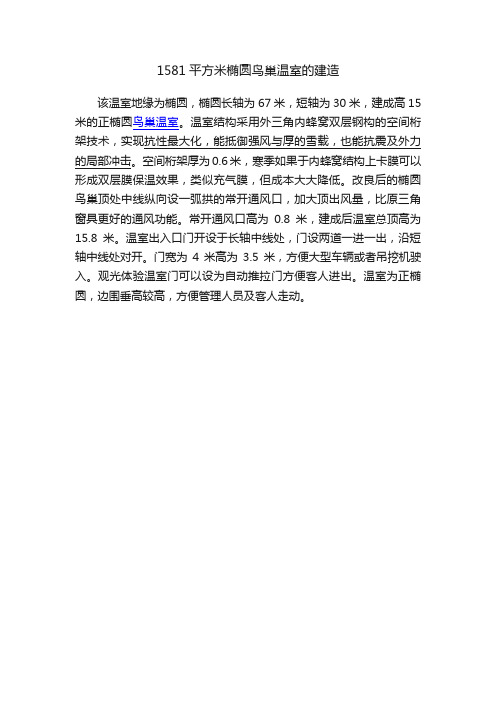 1581 平方米椭圆鸟巢温室的建造

该温室地缘为椭圆，椭圆长轴为 67 米，短轴为 30 米，建成高 15 米的正椭圆鸟巢温室。温室结构采用外三角内蜂窝双层钢构的空间桁架技术，实现抗性最大化，能抵御强风与厚的雪载，也能抗震及外力的局部冲击。空间桁架厚为 0.6 米，寒季如果于内蜂窝结构上卡膜可以形成双层膜保温效果，类似充气膜，但成本大大降低。改良后的椭圆鸟巢顶处中线纵向设一弧拱的常开通风口，加大顶出风量，比原三角窗具更好的通风功能。常开通风口高为 0.8 米，建成后温室总顶高为 15.8 米。温室出入口门开设于长轴中线处，门设两道一进一出，沿短轴中线处对开。门宽为 4 米高为 3.5 米，方便大型车辆或者吊挖机驶入。观光体验温室门可以设为自动推拉门方便客人进出。温室为正椭圆，边围垂高较高，方便管理人员及客人走动。